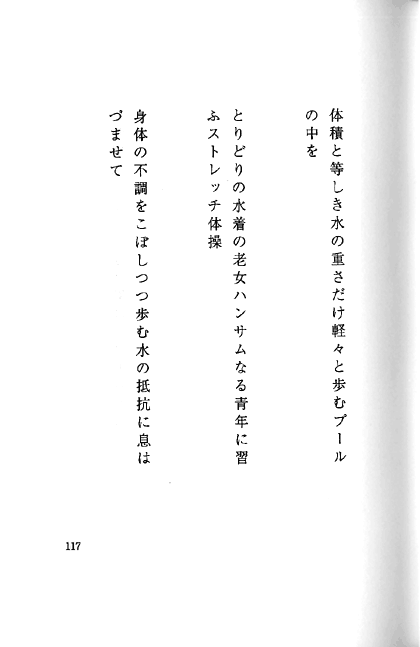 体積と等しき水の重さだけ軽々と歩むプールの中を

とりどりの水着の老女ハンサムなる青年に習ふストレッチ体操

身体の不調をこぼしつつ歩む水の抵抗に息はづませて

117